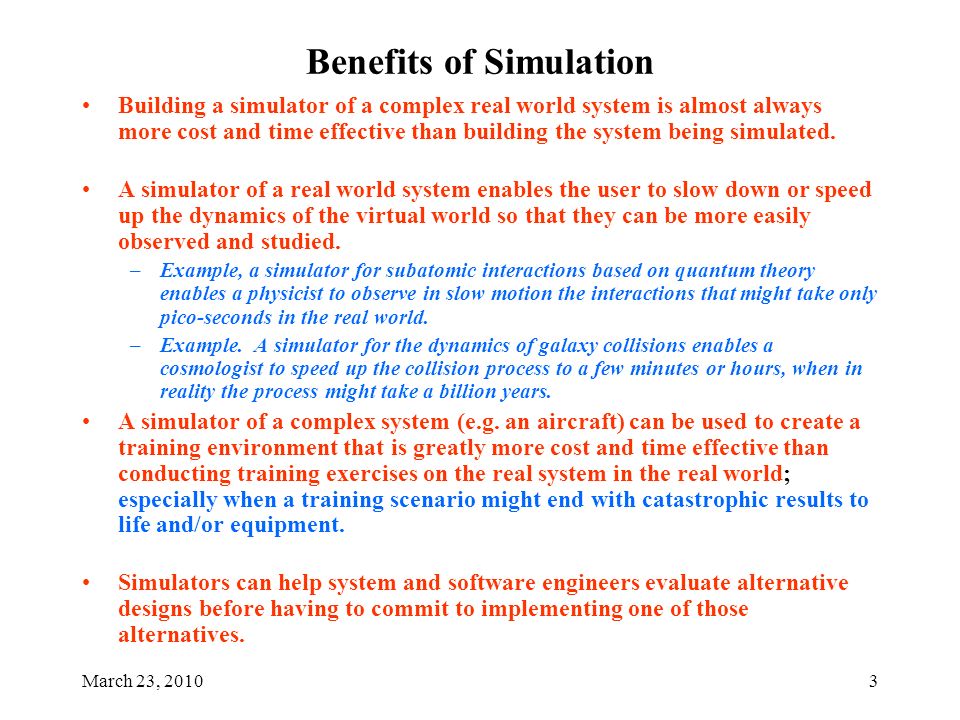 Benefits of Simulation

• Building a simulator of a complex real world system is almost always more cost and time effective than building the system being simulated.

• A simulator of a real world system enables the user to slow down or speed up the dynamics of the virtual world so that they can be more easily observed and studied.

– Example, a simulator for subatomic interactions based on quantum theory enables a physicist to observe in slow motion the interactions that might take only pico-seconds in the real world.

– Example. A simulator for the dynamics of galaxy collisions enables a cosmologist to speed up the collision process to a few minutes or hours, when in reality the process might take a billion years.

• A simulator of a complex system (e.g. an aircraft) can be used to create a training environment that is greatly more cost and time effective than conducting training exercises on the real system in the real world; especially when a training scenario might end with catastrophic results to life and/or equipment.

• Simulators can help system and software engineers evaluate alternative designs before having to commit to implementing one of those alternatives.

March 23, 2010

3